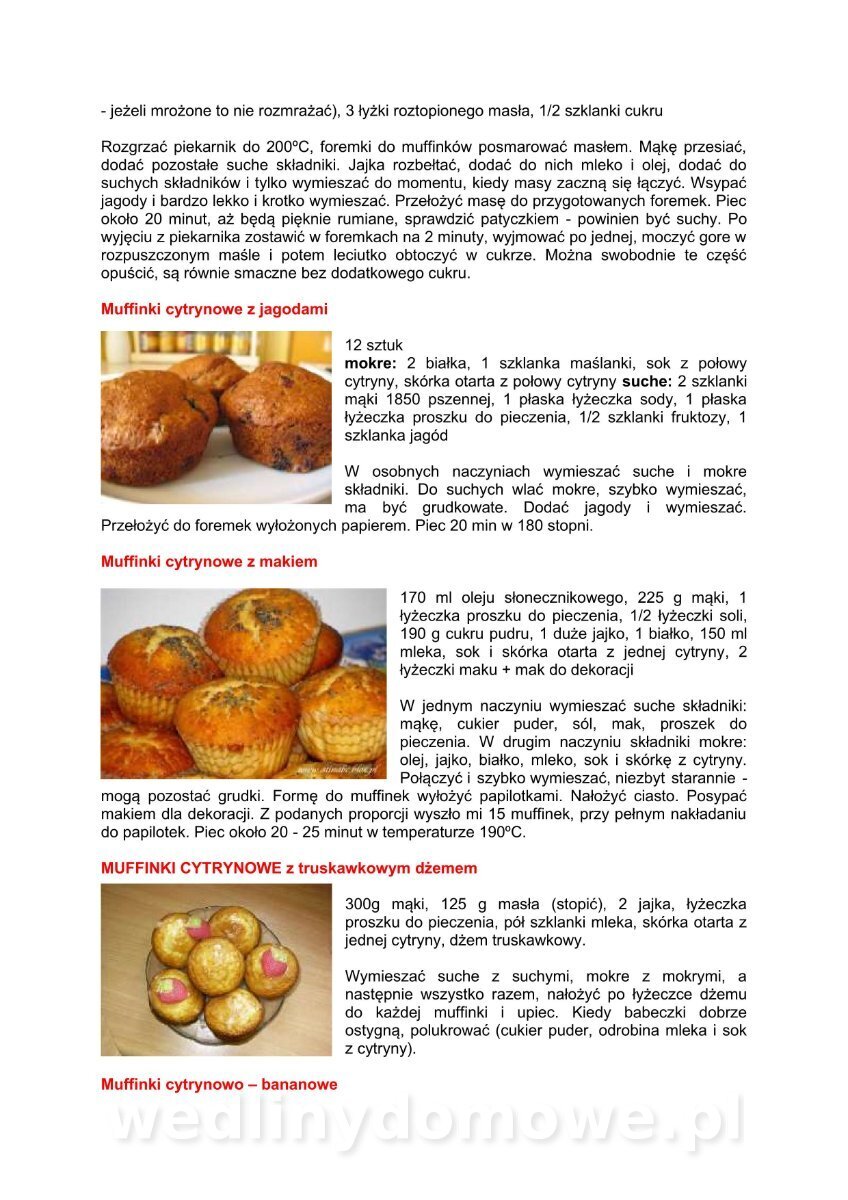 - jeżeli mrożone to nie rozmrażać), 3 łyżki roztopionego masła, 1/2 szklanki cukru

Rozgrzać piekarnik do 200ºC, foremki do muffinków posmarować masłem. Mąkę przesiać, dodać pozostałe suche składniki. Jajka rozbełtać, dodać do nich mleko i olej, dodać do suchych składników i tylko wymieszać do momentu, kiedy masy zaczną się łączyć. Wsypać jagody i bardzo lekko i krotko wymieszać. Przełożyć masę do przygotowanych foremek. Piec około 20 minut, aż będą pięknie rumiane, sprawdzić patyczkiem - powinien być suchy. Po wyjęciu z piekarnika zostawić w foremkach na 2 minuty, wyjmować po jednej, moczyć gore w rozpuszczonym maśle i potem leciutko obtoczyć w cukrze. Można swobodnie te część opuścić, są równie smaczne bez dodatkowego cukru.

Muffinki cytrynowe z jagodami

12 sztuk
mokre: 2 białka, 1 szklanka maślanki, sok z połowy cytryny, skórka otarta z połowy cytryny suche: 2 szklanki mąki 1850 pszennej, 1 płaska łyżeczka sody, 1 płaska łyżeczka proszku do pieczenia, 1/2 szklanki fruktozy, 1 szklanka jagód

W osobnych naczyniach wymieszać suche i mokre składniki. Do suchych wlać mokre, szybko wymieszać, ma być grudkowate. Dodać jagody i wymieszać. Przełożyć do foremek wyłożonych papierem. Piec 20 min w 180 stopni.

Muffinki cytrynowe z makiem

170 ml oleju słonecznikowego, 225 g mąki, 1 łyżeczka proszku do pieczenia, 1/2 łyżeczki soli, 190 g cukru pudru, 1 duże jajko, 1 białko, 150 ml mleka, sok i skórka otarta z jednej cytryny, 2 łyżeczki maku + mak do dekoracji

W jednym naczyniu wymieszać suche składniki: mąkę, cukier puder, sól, mak, proszek do pieczenia. W drugim naczyniu składniki mokre: olej, jajko, białko, mleko, sok i skórkę z cytryny. Połączyć i szybko wymieszać, niezbyt starannie - mogą pozostać grudki. Formę do muffinek wyłożyć papilotkami. Nałożyć ciasto. Posypać makiem dla dekoracji. Z podanych proporcji wyszło mi 15 muffinek, przy pełnym nakładaniu do papilotek. Piec około 20 - 25 minut w temperaturze 190ºC.

MUFFINKI CYTRYNOWE z truskawkowym dżemem

300g mąki, 125 g masła (stopić), 2 jajka, łyżeczka proszku do pieczenia, pół szklanki mleka, skórka otarta z jednej cytryny, dżem truskawkowy.

Wymieszać suche z suchymi, mokre z mokrymi, a następnie wszystko razem, nałożyć po łyżeczce dżemu do każdej muffinki i upiec. Kiedy babeczki dobrze ostygną, polukrować (cukier puder, odrobina mleka i sok z cytryny).

Muffinki cytrynowo – bananowe

wedlinydomowe.pl